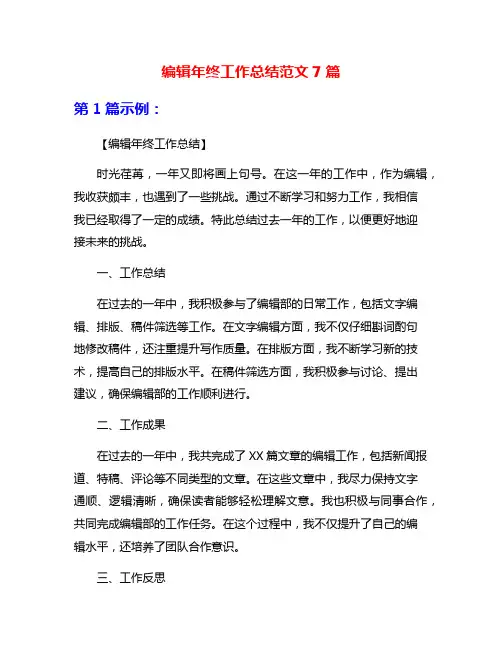 编辑年终工作总结范文 7 篇

第 1 篇示例：

【编辑年终工作总结】

时光荏苒，一年又即将画上句号。在这一年的工作中，作为编辑，我收获颇丰，也遇到了一些挑战。通过不断学习和努力工作，我相信我已经取得了一定的成绩。特此总结过去一年的工作，以便更好地迎接未来的挑战。

一、工作总结

在过去的一年中，我积极参与了编辑部的日常工作，包括文字编辑、排版、稿件筛选等工作。在文字编辑方面，我不仅仔细斟词酌句地修改稿件，还注重提升写作质量。在排版方面，我不断学习新的技术，提高自己的排版水平。在稿件筛选方面，我积极参与讨论、提出建议，确保编辑部的工作顺利进行。

二、工作成果

在过去的一年中，我共完成了 XX 篇文章的编辑工作，包括新闻报道、特稿、评论等不同类型的文章。在这些文章中，我尽力保持文字通顺、逻辑清晰，确保读者能够轻松理解文意。我也积极与同事合作，共同完成编辑部的工作任务。在这个过程中，我不仅提升了自己的编辑水平，还培养了团队合作意识。

三、工作反思